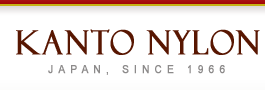 KANTO NYLON
JAPAN, SINCE 1966